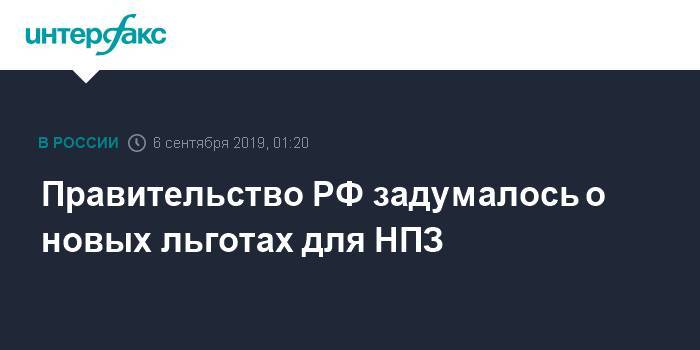 интерфакс

В РОССИИ 6 сентября 2019, 01:20

Правительство РФ задумалось о новых льготах для НПЗ